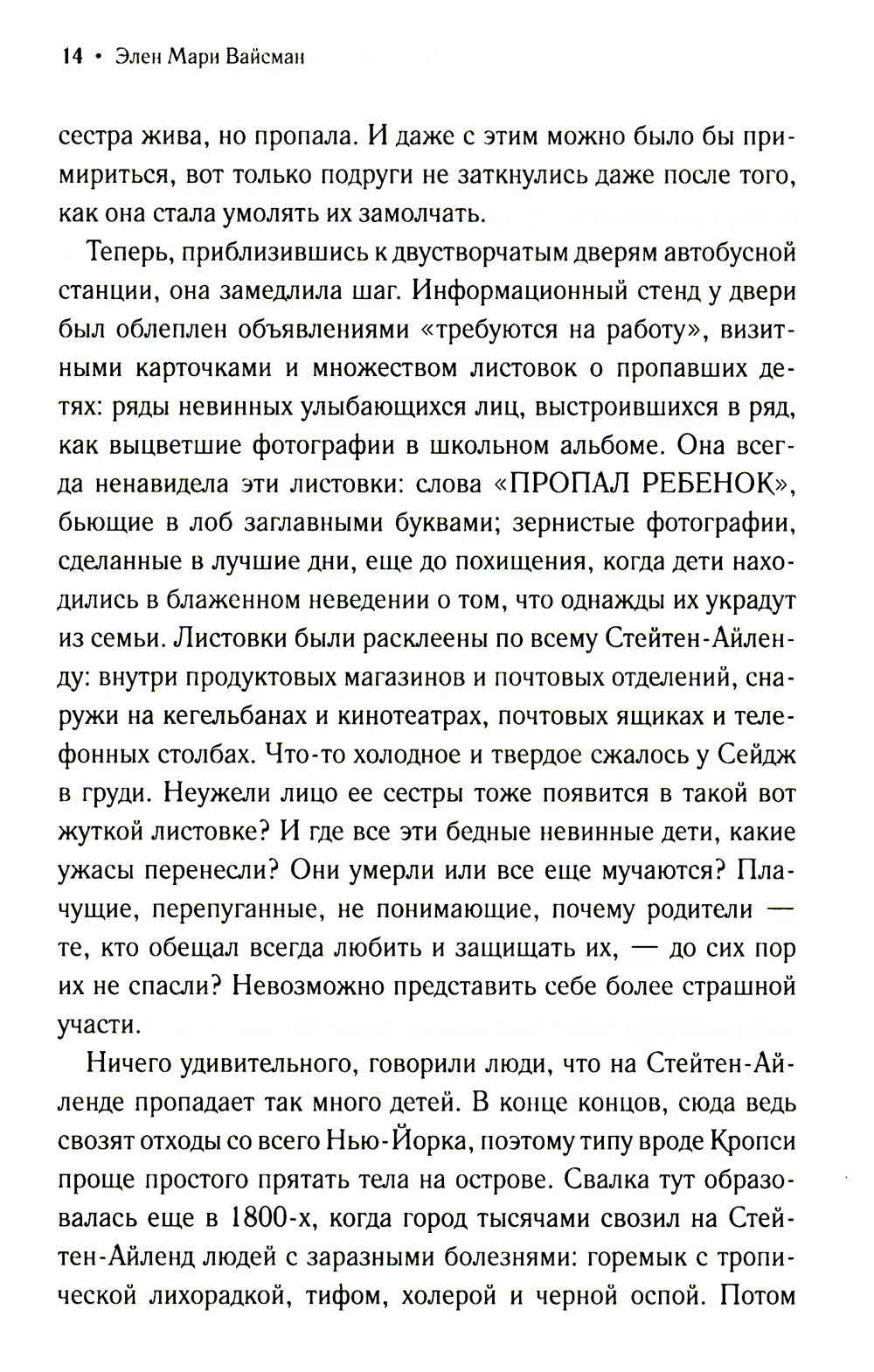 14 • Элен Мари Вайсман

сестра жива, но пропала. И даже с этим можно было бы примириться, вот только подруги не заткнулись даже после того, как она стала умолять их замолчать.

Теперь, приблизившись к двустворчатым дверям автобусной станции, она замедлила шаг. Информационный стенд у двери был облеплен объявлениями «требуются на работу», визитными карточками и множеством листовок о пропавших детях: ряды невинных улыбающихся лиц, выстроившихся в ряд, как выцветшие фотографии в школьном альбоме. Она всегда ненавидела эти листовки: слова «ПРОПАЛ РЕБЕНОК», бьющие в лоб заглавными буквами; зернистые фотографии, сделанные в лучшие дни, еще до похищения, когда дети находились в блаженном неведении о том, что однажды их украдут из семьи. Листовки были расклеены по всему Стейтен-Айленду: внутри продуктовых магазинов и почтовых отделений, снаружи на кегельбанах и кинотеатрах, почтовых ящиках и телефонных столбах. Что-то холодное и твердое сжалось у Сейдж в груди. Неужели лицо ее сестры тоже появится в такой вот жуткой листовке? И где все эти бедные невинные дети, какие ужасы перенесли? Они умерли или все еще мучаются? Плачущие, перепуганные, не понимающие, почему родители — те, кто обещал всегда любить и защищать их, — до сих пор их не спасли? Невозможно представить себе более страшной участи.

Ничего удивительного, говорили люди, что на Стейтен-Айленде пропадает так много детей. В конце концов, сюда ведь свозят отходы со всего Нью-Йорка, поэтому типу вроде Кропси проще простого прятать тела на острове. Свалка тут образовалась еще в 1800-х, когда город тысячами свозил на Стейтен-Айленд людей с заразными болезнями: горемык с тропической лихорадкой, тифом, холерой и черной оспой. Потом